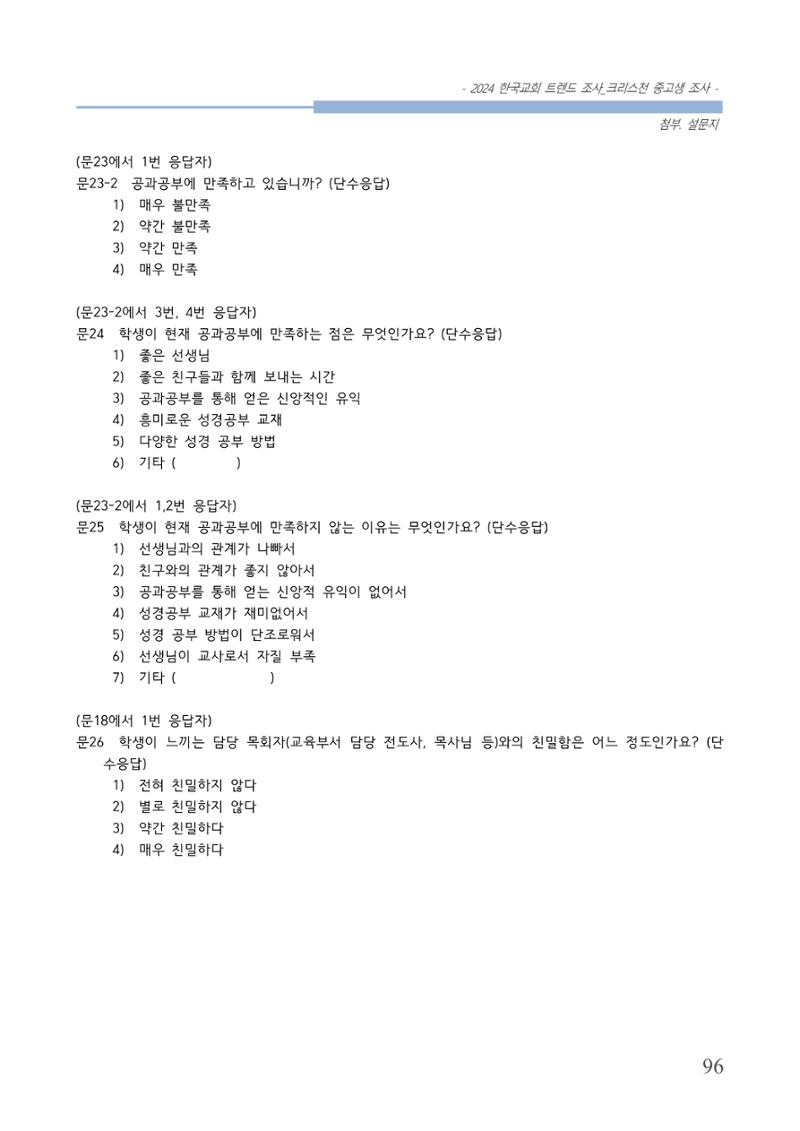 - 2024 한국교회 트렌드 조사_크리스천 중고생 조사 -

첨부. 설문지

(문23에서 1번 응답자)
문23-2 공과공부에 만족하고 있습니까? (단수응답)
1) 매우 불만족
2) 약간 불만족
3) 약간 만족
4) 매우 만족

(문23-2에서 3번, 4번 응답자)
문24 학생이 현재 공과공부에 만족하는 점은 무엇인가요? (단수응답)
1) 좋은 선생님
2) 좋은 친구들과 함께 보내는 시간
3) 공과공부를 통해 얻은 신앙적인 유익
4) 흥미로운 성경공부 교재
5) 다양한 성경 공부 방법
6) 기타 ( )

(문23-2에서 1,2번 응답자)
문25 학생이 현재 공과공부에 만족하지 않는 이유는 무엇인가요? (단수응답)
1) 선생님과의 관계가 나빠서
2) 친구와의 관계가 좋지 않아서
3) 공과공부를 통해 얻는 신앙적 유익이 없어서
4) 성경공부 교재가 재미없어서
5) 성경 공부 방법이 단조로워서
6) 선생님이 교사로서 자질 부족
7) 기타 ( )

(문18에서 1번 응답자)
문26 학생이 느끼는 담당 목회자(교육부서 담당 전도사, 목사님 등)와의 친밀함은 어느 정도인가요? (단수응답)
1) 전혀 친밀하지 않다
2) 별로 친밀하지 않다
3) 약간 친밀하다
4) 매우 친밀하다

96